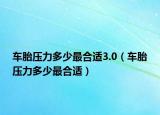 车胎压力多少最合适3.0（车胎压力多少最合适）